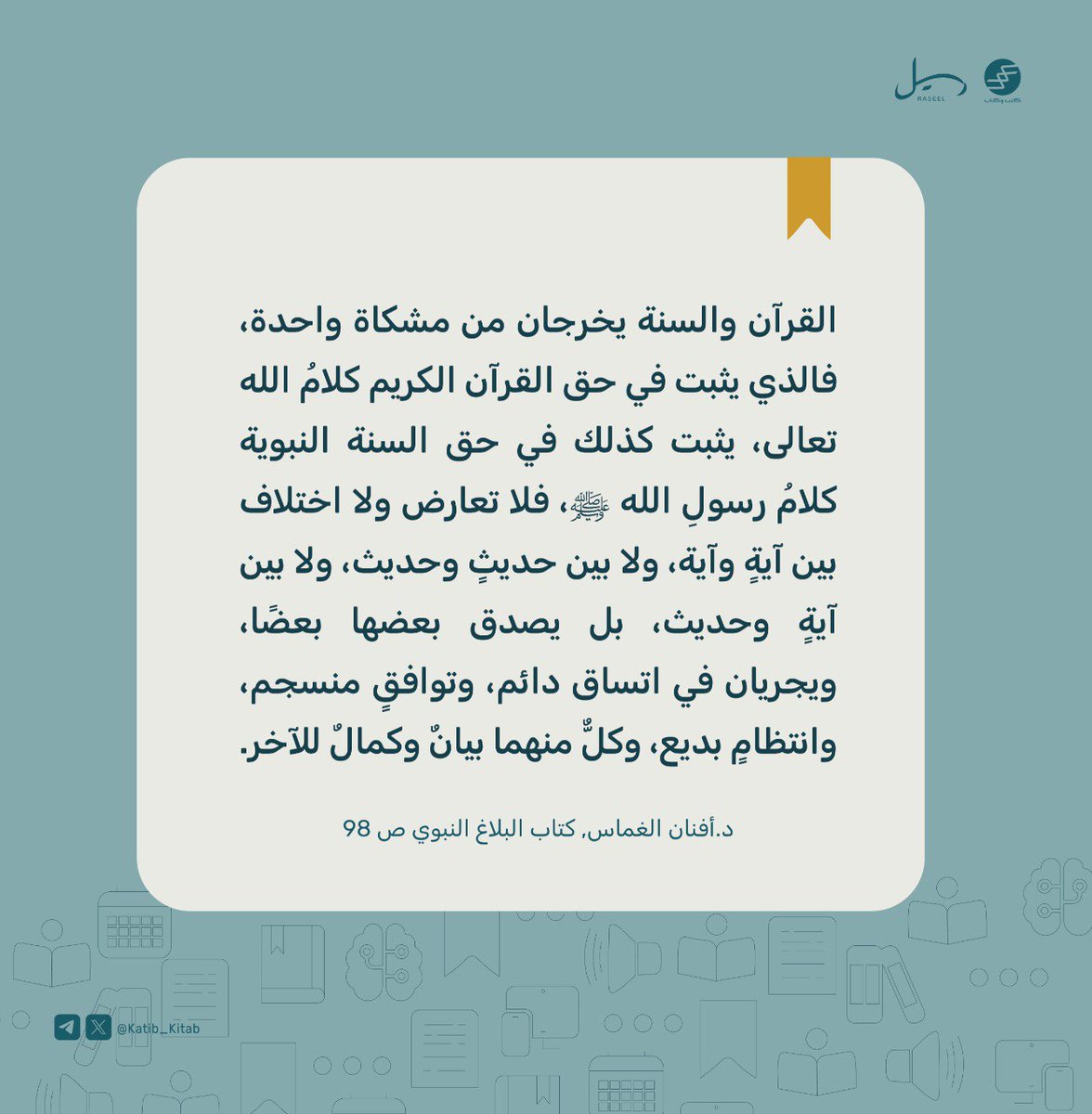 رسيل
RASEEL
كاتب وكتاب

القرآن والسنة يخرجان من مشكاة واحدة، فالذي يثبت في حق القرآن الكريم كلامُ الله تعالى، يثبت كذلك في حق السنة النبوية كلامُ رسولِ الله ﷺ، فلا تعارض ولا اختلاف بين آيةٍ وآية، ولا بين حديثٍ وحديث، ولا بين آيةٍ وحديث، بل يصدق بعضها بعضًا، ويجريان في اتساق دائم، وتوافقٍ منسجم، وانتظامٍ بديع، وكلٌّ منهما بيانٌ وكمالٌ للآخر.

د.أفنان الغماس, كتاب البلاغ النبوي ص 98

@Katib_Kitab